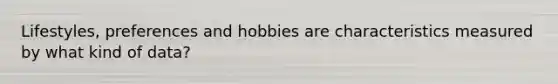 Lifestyles, preferences and hobbies are characteristics measured by what kind of data?